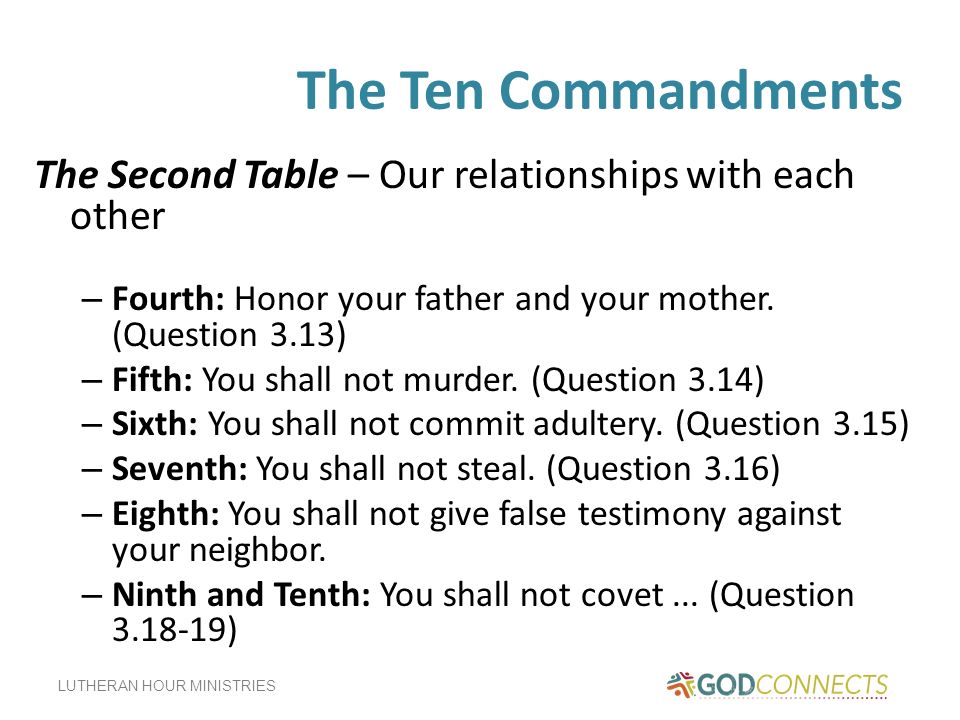 The Ten Commandments

The Second Table – Our relationships with each other

– Fourth: Honor your father and your mother. (Question 3.13)
– Fifth: You shall not murder. (Question 3.14)
– Sixth: You shall not commit adultery. (Question 3.15)
– Seventh: You shall not steal. (Question 3.16)
– Eighth: You shall not give false testimony against your neighbor.
– Ninth and Tenth: You shall not covet ... (Question 3.18-19)

LUTHERAN HOUR MINISTRIES

GODCONNECTS